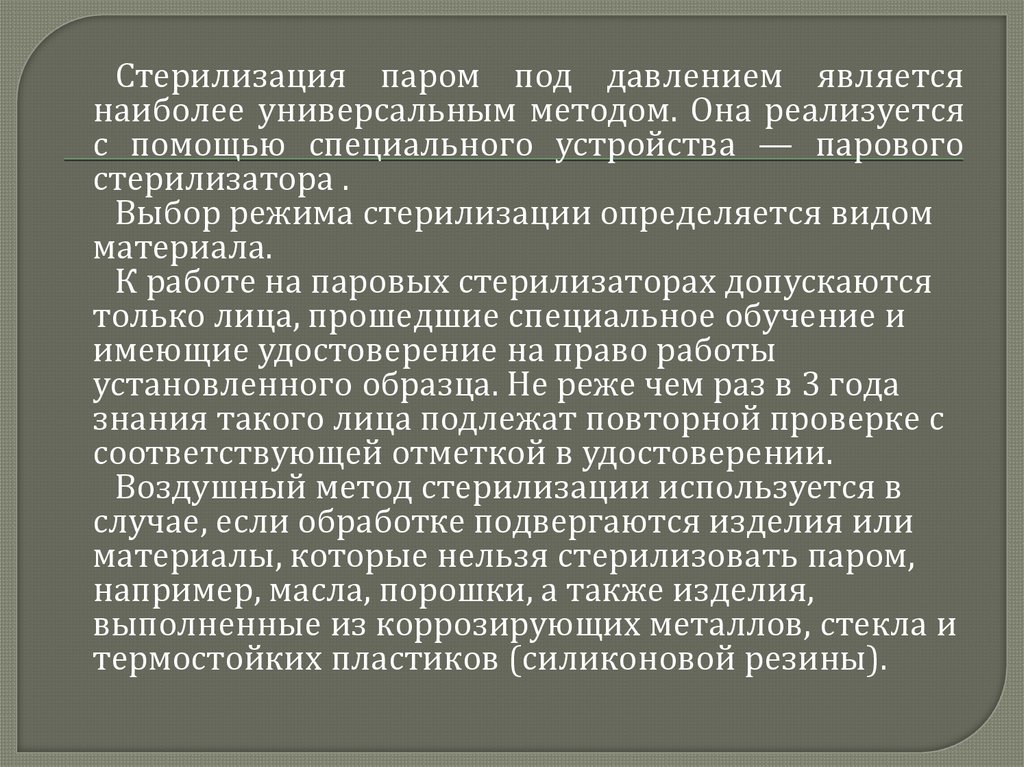 Стерилизация паром под давлением является наиболее универсальным методом. Она реализуется с помощью специального устройства — парового стерилизатора .

Выбор режима стерилизации определяется видом материала.

К работе на паровых стерилизаторах допускаются только лица, прошедшие специальное обучение и имеющие удостоверение на право работы установленного образца. Не реже чем раз в 3 года знания такого лица подлежат повторной проверке с соответствующей отметкой в удостоверении.

Воздушный метод стерилизации используется в случае, если обработке подвергаются изделия или материалы, которые нельзя стерилизовать паром, например, масла, порошки, а также изделия, выполненные из коррозирующих металлов, стекла и термостойких пластиков (силиконовой резины).